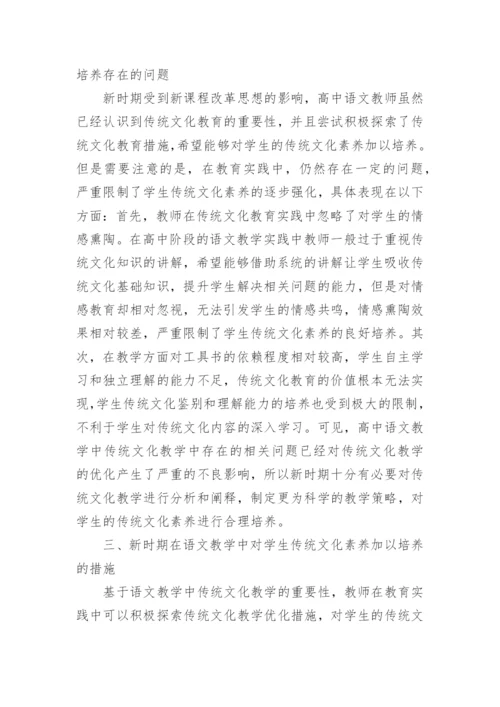 培养存在的问题

新时期受到新课程改革思想的影响，高中语文教师虽然已经认识到传统文化教育的重要性，并且尝试积极探索了传统文化教育措施，希望能够对学生的传统文化素养加以培养。但是需要注意的是，在教育实践中，仍然存在一定的问题，严重限制了学生传统文化素养的逐步强化，具体表现在以下方面：首先，教师在传统文化教育实践中忽略了对学生的情感熏陶。在高中阶段的语文教学实践中教师一般过于重视传统文化知识的讲解，希望能够借助系统的讲解让学生吸收传统文化基础知识，提升学生解决相关问题的能力，但是对情感教育却相对忽视，无法引发学生的情感共鸣，情感熏陶效果相对较差，严重限制了学生传统文化素养的良好培养。其次，在教学方面对工具书的依赖程度相对较高，学生自主学习和独立理解的能力不足，传统文化教育的价值根本无法实现，学生传统文化鉴别和理解能力的培养也受到极大的限制，不利于学生对传统文化内容的深入学习。可见，高中语文教学中传统文化教学中存在的相关问题已经对传统文化教学的优化产生了严重的不良影响，所以新时期十分有必要对传统文化教学进行分析和阐释，制定更为科学的教学策略，对学生的传统文化素养进行合理培养。

三、新时期在语文教学中对学生传统文化素养加以培养的措施

基于语文教学中传统文化教学的重要性，教师在教育实践中可以积极探索传统文化教学优化措施，对学生的传统文